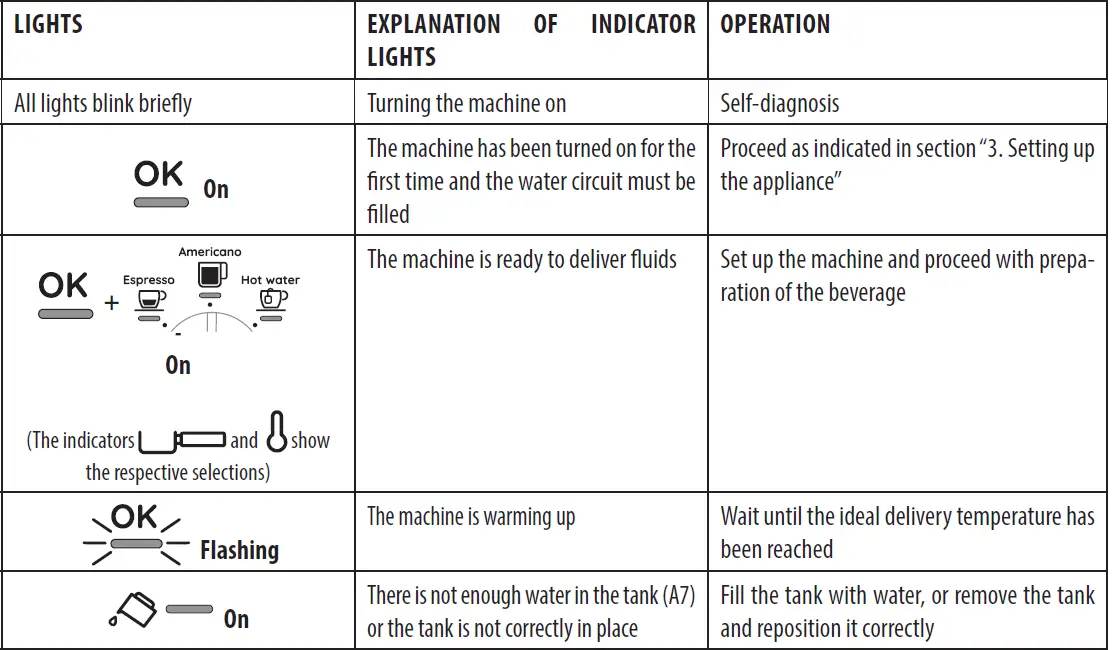 | LIGHTS | EXPLANATION OF INDICATOR LIGHTS | OPERATION |
|---|---|---|
| All lights blink briefly | Turning the machine on | Self-diagnosis |
| OK On | The machine has been turned on for the first time and the water circuit must be filled | Proceed as indicated in section "3. Setting up the appliance" |
| OK + Espresso Americano Hot water On (The indicators and show the respective selections) | The machine is ready to deliver fluids | Set up the machine and proceed with preparation of the beverage |
| OK Flashing | The machine is warming up | Wait until the ideal delivery temperature has been reached |
| On | There is not enough water in the tank (A7) or the tank is not correctly in place | Fill the tank with water, or remove the tank and reposition it correctly |